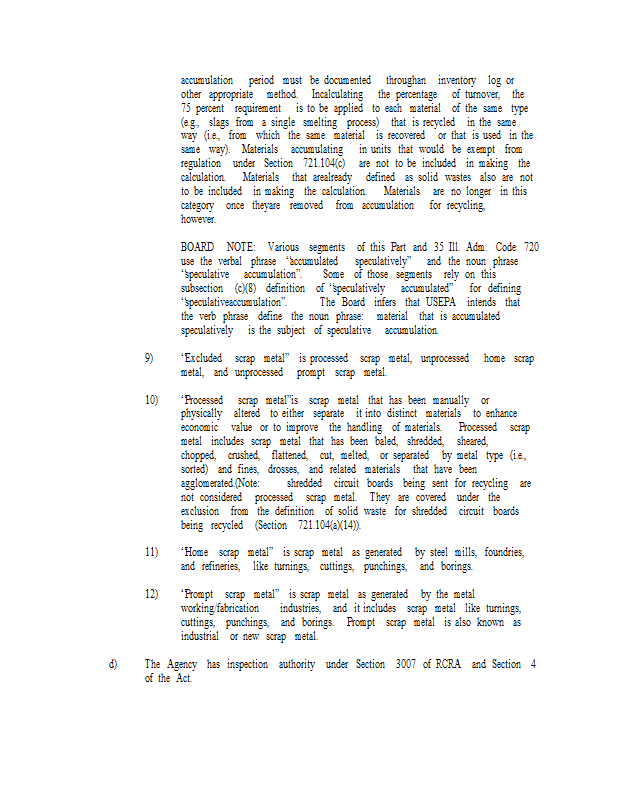 accumulation period must be documented throughan inventory log or other appropriate method. Incalculating the percentage of turnover, the 75 percent requirement is to be applied to each material of the same type (e.g., slags from a single smelting process) that is recycled in the same way (i.e., from which the same material is recovered or that is used in the same way). Materials accumulating in units that would be exempt from regulation under Section 721.104(c) are not to be included in making the calculation. Materials that arealready defined as solid wastes also are not to be included in making the calculation. Materials are no longer in this category once theyare removed from accumulation for recycling, however.

BOARD NOTE: Various segments of this Part and 35 Ill. Adm. Code 720 use the verbal phrase "accumulated speculatively" and the noun phrase "speculative accumulation". Some of those segments rely on this subsection (c)(8) definition of "speculatively accumulated" for defining "speculativeaccumulation". The Board infers that USEPA intends that the verb phrase define the noun phrase: material that is accumulated speculatively is the subject of speculative accumulation.

9) "Excluded scrap metal" is processed scrap metal, unprocessed home scrap metal, and unprocessed prompt scrap metal.

10) "Processed scrap metal"is scrap metal that has been manually or physically altered to either separate it into distinct materials to enhance economic value or to improve the handling of materials. Processed scrap metal includes scrap metal that has been baled, shredded, sheared, chopped, crushed, flattened, cut, melted, or separated by metal type (i.e., sorted) and fines, drosses, and related materials that have been agglomerated.(Note: shredded circuit boards being sent for recycling are not considered processed scrap metal. They are covered under the exclusion from the definition of solid waste for shredded circuit boards being recycled (Section 721.104(a)(14)).

11) "Home scrap metal" is scrap metal as generated by steel mills, foundries, and refineries, like turnings, cuttings, punchings, and borings.

12) "Prompt scrap metal" is scrap metal as generated by the metal working/fabrication industries, and it includes scrap metal like turnings, cuttings, punchings, and borings. Prompt scrap metal is also known as industrial or new scrap metal.

d) The Agency has inspection authority under Section 3007 of RCRA and Section 4 of the Act.